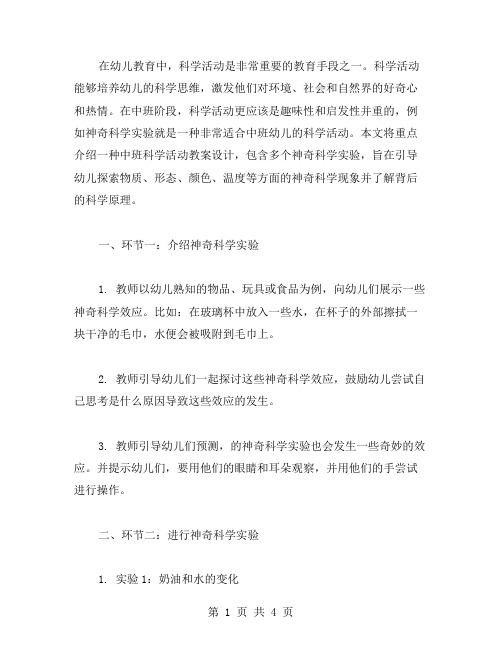 在幼儿教育中，科学活动是非常重要的教育手段之一。科学活动能够培养幼儿的科学思维，激发他们对环境、社会和自然界的好奇心和热情。在中班阶段，科学活动更应该是趣味性和启发性并重的，例如神奇科学实验就是一种非常适合中班幼儿的科学活动。本文将重点介绍一种中班科学活动教案设计，包含多个神奇科学实验，旨在引导幼儿探索物质、形态、颜色、温度等方面的神奇科学现象并了解背后的科学原理。

一、环节一：介绍神奇科学实验

1. 教师以幼儿熟知的物品、玩具或食品为例，向幼儿们展示一些神奇科学效应。比如：在玻璃杯中放入一些水，在杯子的外部擦拭一块干净的毛巾，水便会被吸附到毛巾上。

2. 教师引导幼儿们一起探讨这些神奇科学效应，鼓励幼儿尝试自己思考是什么原因导致这些效应的发生。

3. 教师引导幼儿们预测，的神奇科学实验也会发生一些奇妙的效应。并提示幼儿们，要用他们的眼睛和耳朵观察，并用他们的手尝试进行操作。

二、环节二：进行神奇科学实验

1. 实验 1：奶油和水的变化

第 1 页 共 4 页